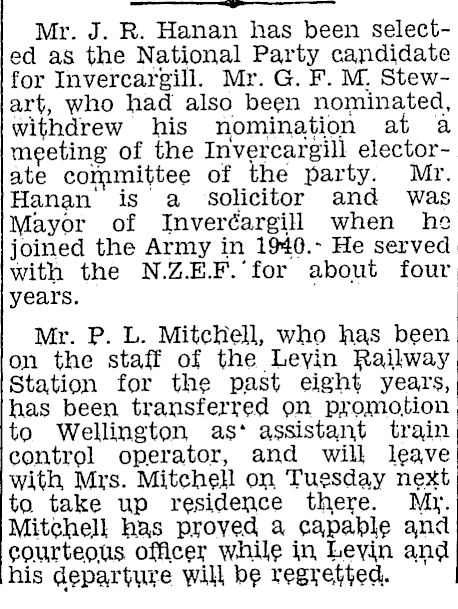 Mr. J. R. Hanan has been selected as the National Party candidate for Invercargill. Mr. G. F. M. Stewart, who had also been nominated, withdrew his nomination at a meeting of the Invercargill electorate committee of the party. Mr. Hanan is a solicitor and was Mayor of Invercargill when he joined the Army in 1940. He served with the N.Z.E.F. for about four years.

Mr. P. L. Mitchell, who has been on the staff of the Levin Railway Station for the past eight years, has been transferred on promotion to Wellington as assistant train control operator, and will leave with Mrs. Mitchell on Tuesday next to take up residence there. Mr. Mitchell has proved a capable and courteous officer while in Levin and his departure will be regretted.